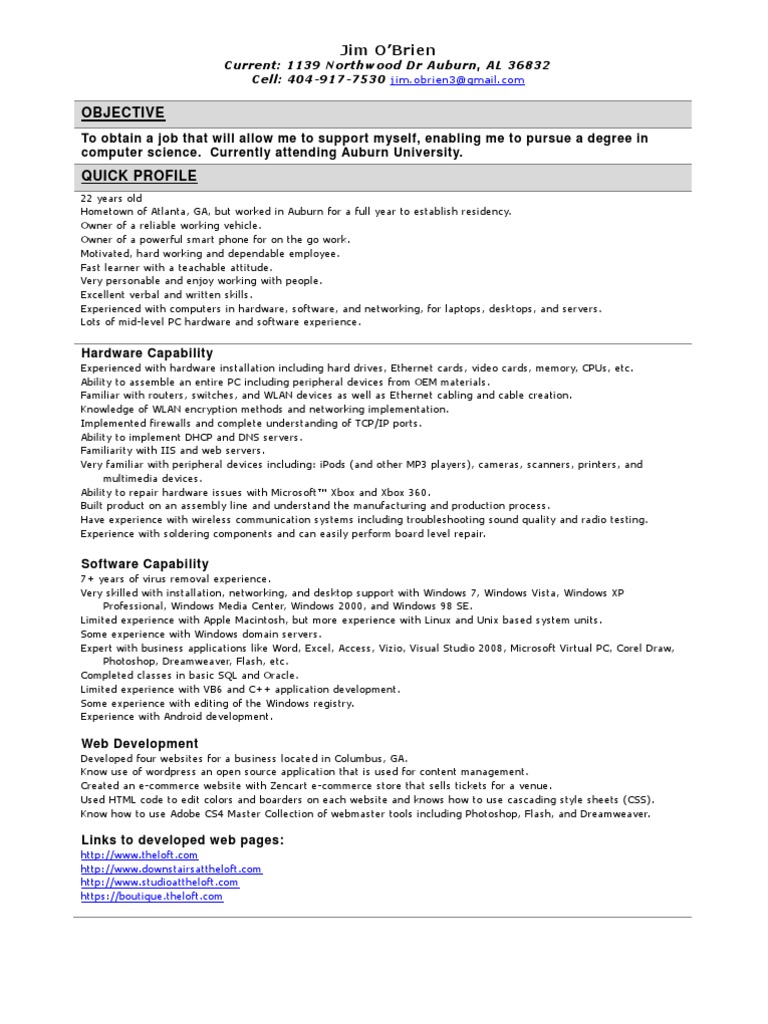 Jim O'Brien
Current: 1139 Northwood Dr Auburn, AL 36832
Cell: 404-917-7530 jim.obrien3@gmail.com

OBJECTIVE

To obtain a job that will allow me to support myself, enabling me to pursue a degree in computer science. Currently attending Auburn University.

QUICK PROFILE

22 years old
Hometown of Atlanta, GA, but worked in Auburn for a full year to establish residency.
Owner of a reliable working vehicle.
Owner of a powerful smart phone for on the go work.
Motivated, hard working and dependable employee.
Fast learner with a teachable attitude.
Very personable and enjoy working with people.
Excellent verbal and written skills.
Experienced with computers in hardware, software, and networking, for laptops, desktops, and servers.
Lots of mid-level PC hardware and software experience.

Hardware Capability

Experienced with hardware installation including hard drives, Ethernet cards, video cards, memory, CPUs, etc.
Ability to assemble an entire PC including peripheral devices from OEM materials.
Familiar with routers, switches, and WLAN devices as well as Ethernet cabling and cable creation.
Knowledge of WLAN encryption methods and networking implementation.
Implemented firewalls and complete understanding of TCP/IP ports.
Ability to implement DHCP and DNS servers.
Familiarity with IIS and web servers.
Very familiar with peripheral devices including: iPods (and other MP3 players), cameras, scanners, printers, and multimedia devices.
Ability to repair hardware issues with Microsoft™ Xbox and Xbox 360.
Built product on an assembly line and understand the manufacturing and production process.
Have experience with wireless communication systems including troubleshooting sound quality and radio testing.
Experience with soldering components and can easily perform board level repair.

Software Capability

7+ years of virus removal experience.
Very skilled with installation, networking, and desktop support with Windows 7, Windows Vista, Windows XP Professional, Windows Media Center, Windows 2000, and Windows 98 SE.
Limited experience with Apple Macintosh, but more experience with Linux and Unix based system units.
Some experience with Windows domain servers.
Expert with business applications like Word, Excel, Access, Vizio, Visual Studio 2008, Microsoft Virtual PC, Corel Draw, Photoshop, Dreamweaver, Flash, etc.
Completed classes in basic SQL and Oracle.
Limited experience with VB6 and C++ application development.
Some experience with editing of the Windows registry.
Experience with Android development.

Web Development

Developed four websites for a business located in Columbus, GA.
Know use of wordpress an open source application that is used for content management.
Created an e-commerce website with Zencart e-commerce store that sells tickets for a venue.
Used HTML code to edit colors and boarders on each website and knows how to use cascading style sheets (CSS).
Know how to use Adobe CS4 Master Collection of webmaster tools including Photoshop, Flash, and Dreamweaver.

Links to developed web pages:

http://www.theloft.com
http://www.downstairsattheloft.com
http://www.studioattheloft.com
https://boutique.theloft.com